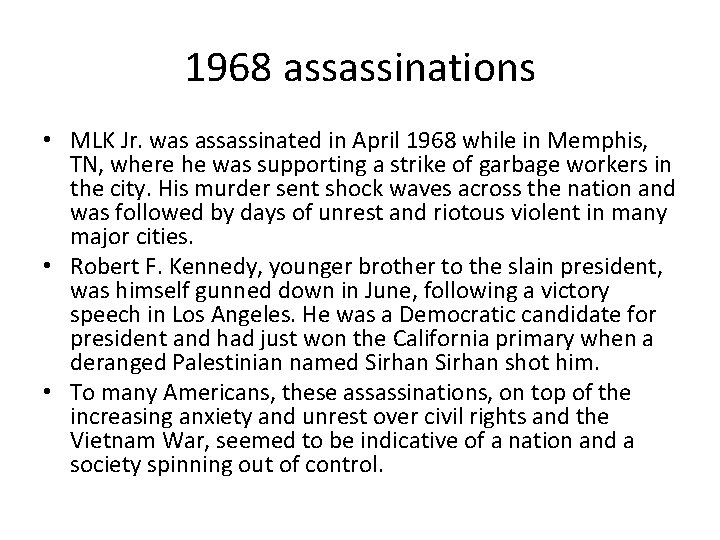 1968 assassinations

• MLK Jr. was assassinated in April 1968 while in Memphis, TN, where he was supporting a strike of garbage workers in the city. His murder sent shock waves across the nation and was followed by days of unrest and riotous violent in many major cities.
• Robert F. Kennedy, younger brother to the slain president, was himself gunned down in June, following a victory speech in Los Angeles. He was a Democratic candidate for president and had just won the California primary when a deranged Palestinian named Sirhan Sirhan shot him.
• To many Americans, these assassinations, on top of the increasing anxiety and unrest over civil rights and the Vietnam War, seemed to be indicative of a nation and a society spinning out of control.